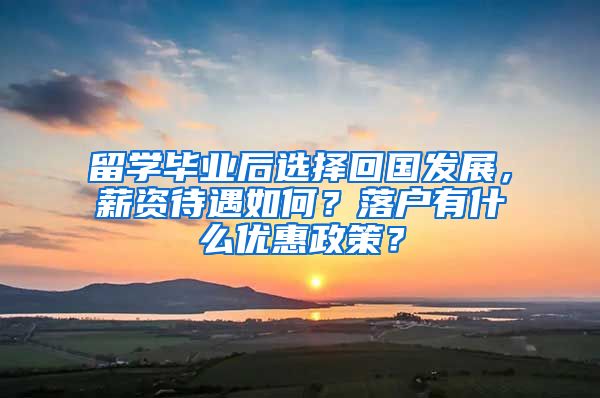 留学毕业后选择回国发展，薪资待遇如何？落户有什么优惠政策？